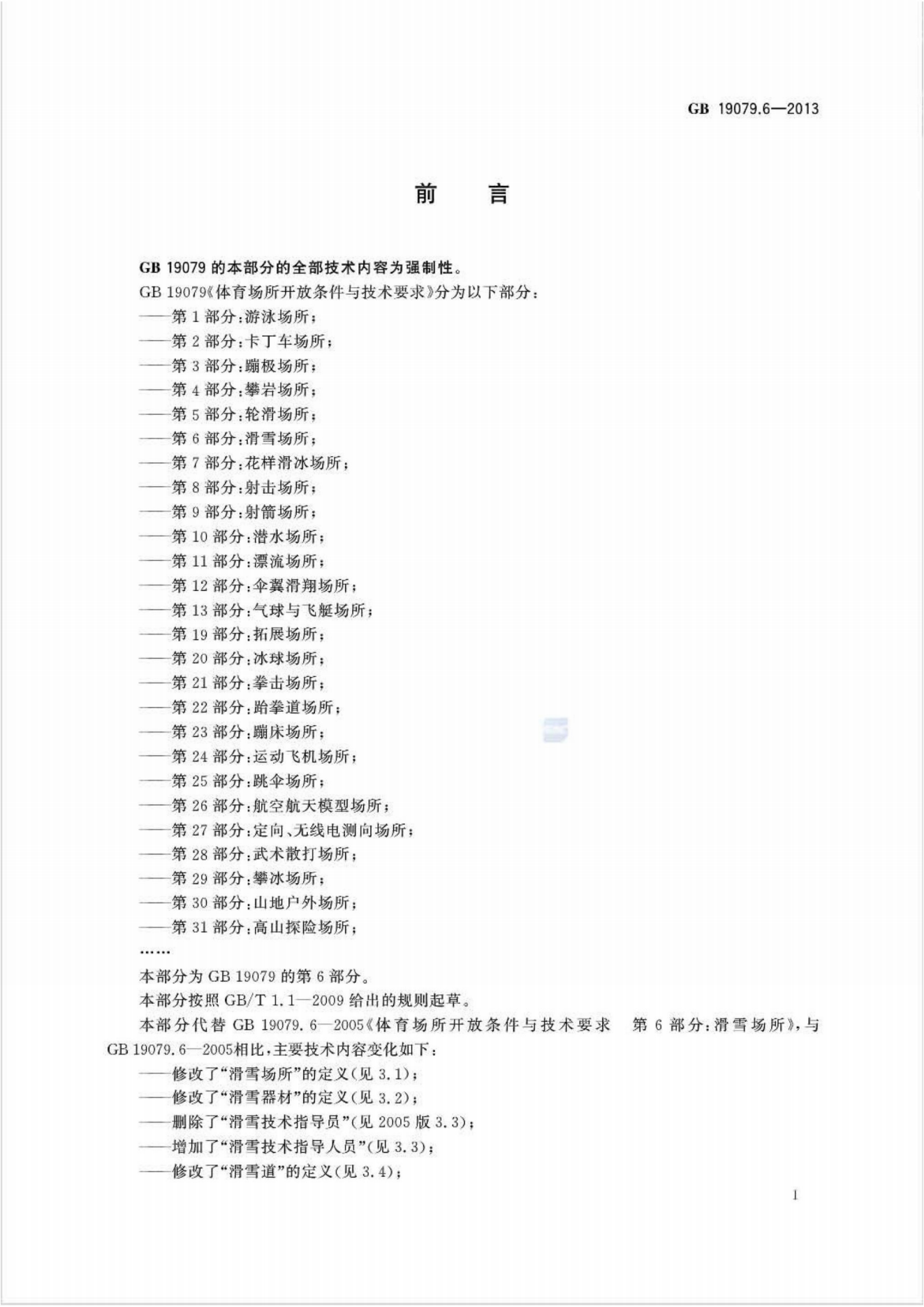 GB 19079.6—2013

前　言

GB 19079 的本部分的全部技术内容为强制性。

GB 19079《体育场所开放条件与技术要求》分为以下部分：

——第 1 部分：游泳场所；

——第 2 部分：卡丁车场所；

——第 3 部分：蹦极场所；

——第 4 部分：攀岩场所；

——第 5 部分：轮滑场所；

——第 6 部分：滑雪场所；

——第 7 部分：花样滑冰场所；

——第 8 部分：射击场所；

——第 9 部分：射箭场所；

——第 10 部分：潜水场所；

——第 11 部分：漂流场所；

——第 12 部分：伞翼滑翔场所；

——第 13 部分：气球与飞艇场所；

——第 19 部分：拓展场所；

——第 20 部分：冰球场所；

——第 21 部分：拳击场所；

——第 22 部分：跆拳道场所；

——第 23 部分：蹦床场所；

——第 24 部分：运动飞机场所；

——第 25 部分：跳伞场所；

——第 26 部分：航空航天模型场所；

——第 27 部分：定向、无线电测向场所；

——第 28 部分：武术散打场所；

——第 29 部分：攀冰场所；

——第 30 部分：山地户外场所；

——第 31 部分：高山探险场所；

……

本部分为 GB 19079 的第 6 部分。

本部分按照 GB/T 1.1—2009 给出的规则起草。

本部分代替 GB 19079.6—2005《体育场所开放条件与技术要求　第 6 部分：滑雪场所》，与 GB 19079.6—2005相比，主要技术内容变化如下：

——修改了“滑雪场所”的定义(见 3.1)；

——修改了“滑雪器材”的定义(见 3.2)；

——删除了“滑雪技术指导员”(见 2005 版 3.3)；

——增加了“滑雪技术指导人员”(见 3.3)；

——修改了“滑雪道”的定义(见 3.4)；

I